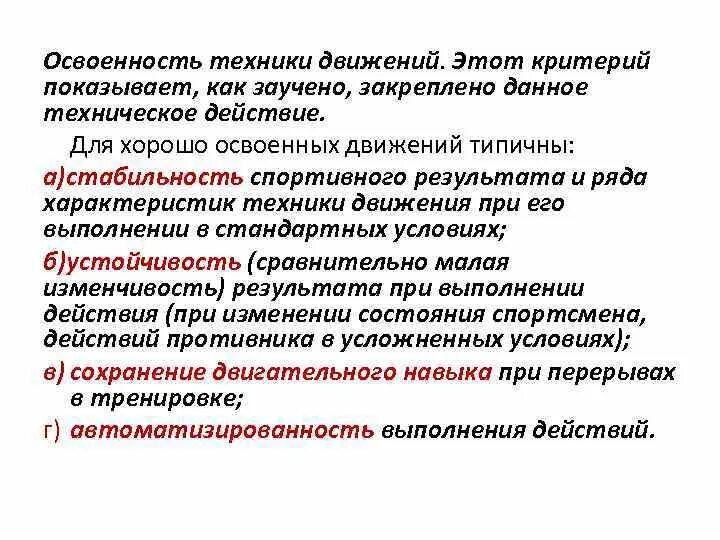 Освоенность техники движений. Этот критерий показывает, как заучено, закреплено данное техническое действие.

Для хорошо освоенных движений типичны:

а)стабильность спортивного результата и ряда характеристик техники движения при его выполнении в стандартных условиях;

б)устойчивость (сравнительно малая изменчивость) результата при выполнении действия (при изменении состояния спортсмена, действий противника в усложненных условиях);

в) сохранение двигательного навыка при перерывах в тренировке;

г) автоматизированность выполнения действий.